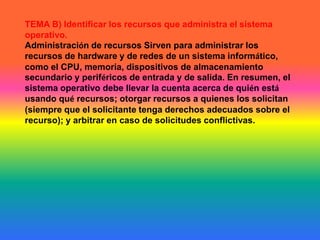 TEMA B) Identificar los recursos que administra el sistema operativo.

Administración de recursos Sirven para administrar los recursos de hardware y de redes de un sistema informático, como el CPU, memoria, dispositivos de almacenamiento secundario y periféricos de entrada y de salida. En resumen, el sistema operativo debe llevar la cuenta acerca de quién está usando qué recursos; otorgar recursos a quienes los solicitan (siempre que el solicitante tenga derechos adecuados sobre el recurso); y arbitrar en caso de solicitudes conflictivas.